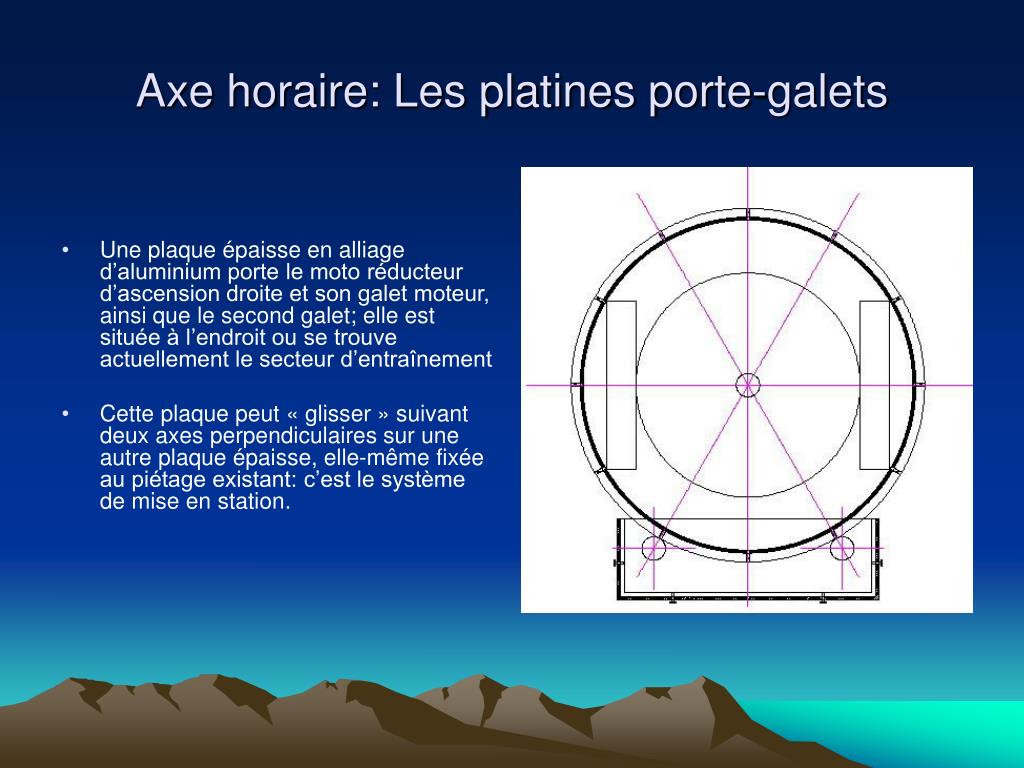 Axe horaire: Les platines porte-galets

• Une plaque épaisse en alliage d’aluminium porte le moto réducteur d’ascension droite et son galet moteur, ainsi que le second galet; elle est située à l’endroit ou se trouve actuellement le secteur d’entraînement

• Cette plaque peut « glisser » suivant deux axes perpendiculaires sur une autre plaque épaisse, elle-même fixée au piétage existant: c’est le système de mise en station.